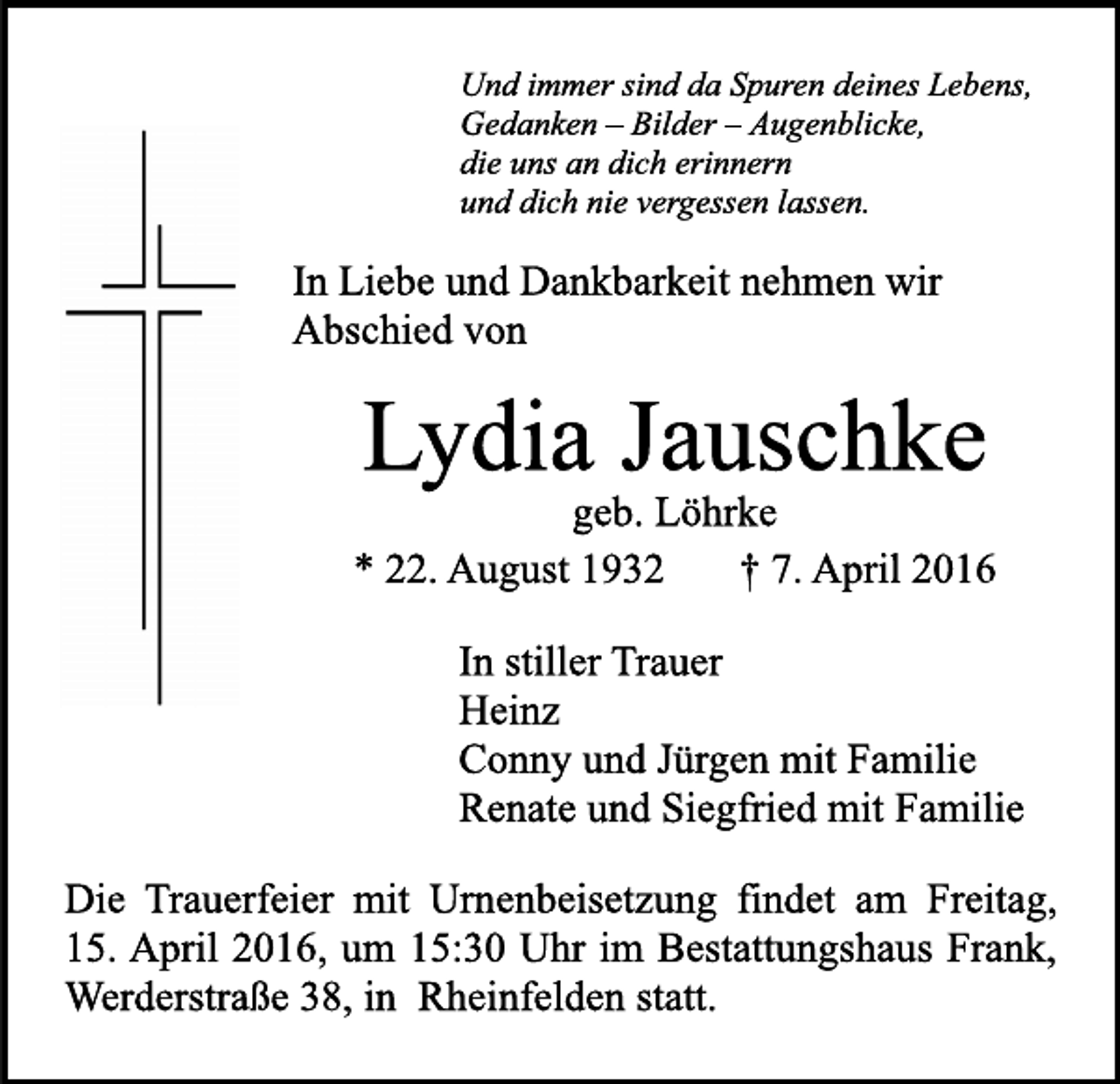 Und immer sind da Spuren deines Lebens,
Gedanken – Bilder – Augenblicke,
die uns an dich erinnern
und dich nie vergessen lassen.

In Liebe und Dankbarkeit nehmen wir Abschied von

Lydia Jauschke
geb. Löhrke
* 22. August 1932 † 7. April 2016

In stiller Trauer
Heinz
Conny und Jürgen mit Familie
Renate und Siegfried mit Familie

Die Trauerfeier mit Urnenbeisetzung findet am Freitag, 15. April 2016, um 15:30 Uhr im Bestattungshaus Frank, Werderstraße 38, in Rheinfelden statt.